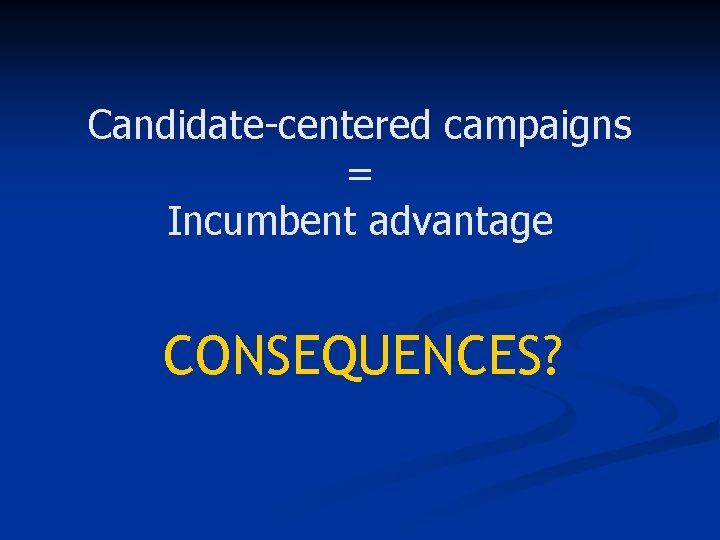 Candidate-centered campaigns
=
Incumbent advantage

CONSEQUENCES?